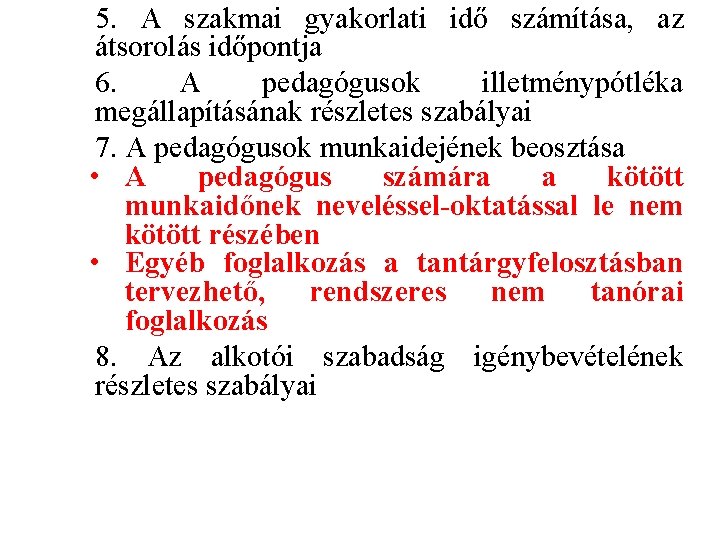 5. A szakmai gyakorlati idő számítása, az átsorolás időpontja

6. A pedagógusok illetménypótléka megállapításának részletes szabályai

7. A pedagógusok munkaidejének beosztása

• A pedagógus számára a kötött munkaidőnek neveléssel-oktatással le nem kötött részében

• Egyéb foglalkozás a tantárgyfelosztásban tervezhető, rendszeres nem tanórai foglalkozás

8. Az alkotói szabadság igénybevételének részletes szabályai